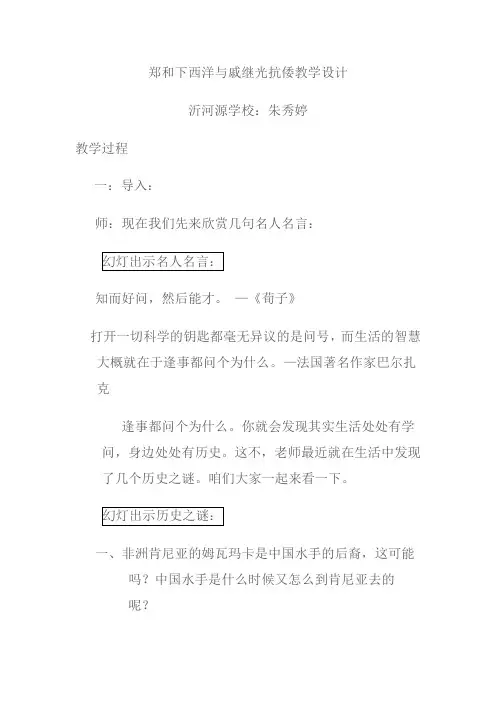 郑和下西洋与戚继光抗倭教学设计

沂河源学校：朱秀婷

教学过程

一：导入：

师：现在我们先来欣赏几句名人名言：

幻灯出示名人名言：

知而好问，然后能才。 —《荀子》

打开一切科学的钥匙都毫无异议的是问号，而生活的智慧大概就在于逢事都问个为什么。—法国著名作家巴尔扎克

逢事都问个为什么。你就会发现其实生活处处有学问，身边处处有历史。这不，老师最近就在生活中发现了几个历史之谜。咱们大家一起来看一下。

幻灯出示历史之谜：

一、非洲肯尼亚的姆瓦玛卡是中国水手的后裔，这可能吗？中国水手是什么时候又怎么到肯尼亚去的呢？